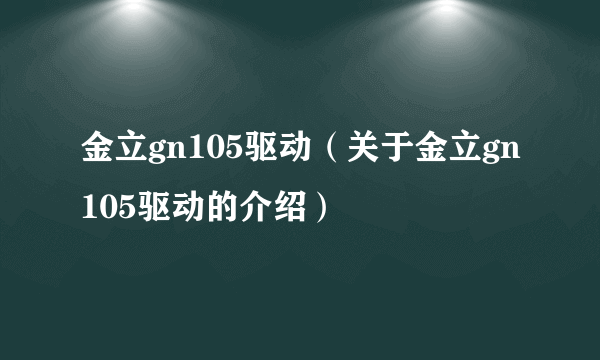 金立gn105驱动（关于金立gn105驱动的介绍）